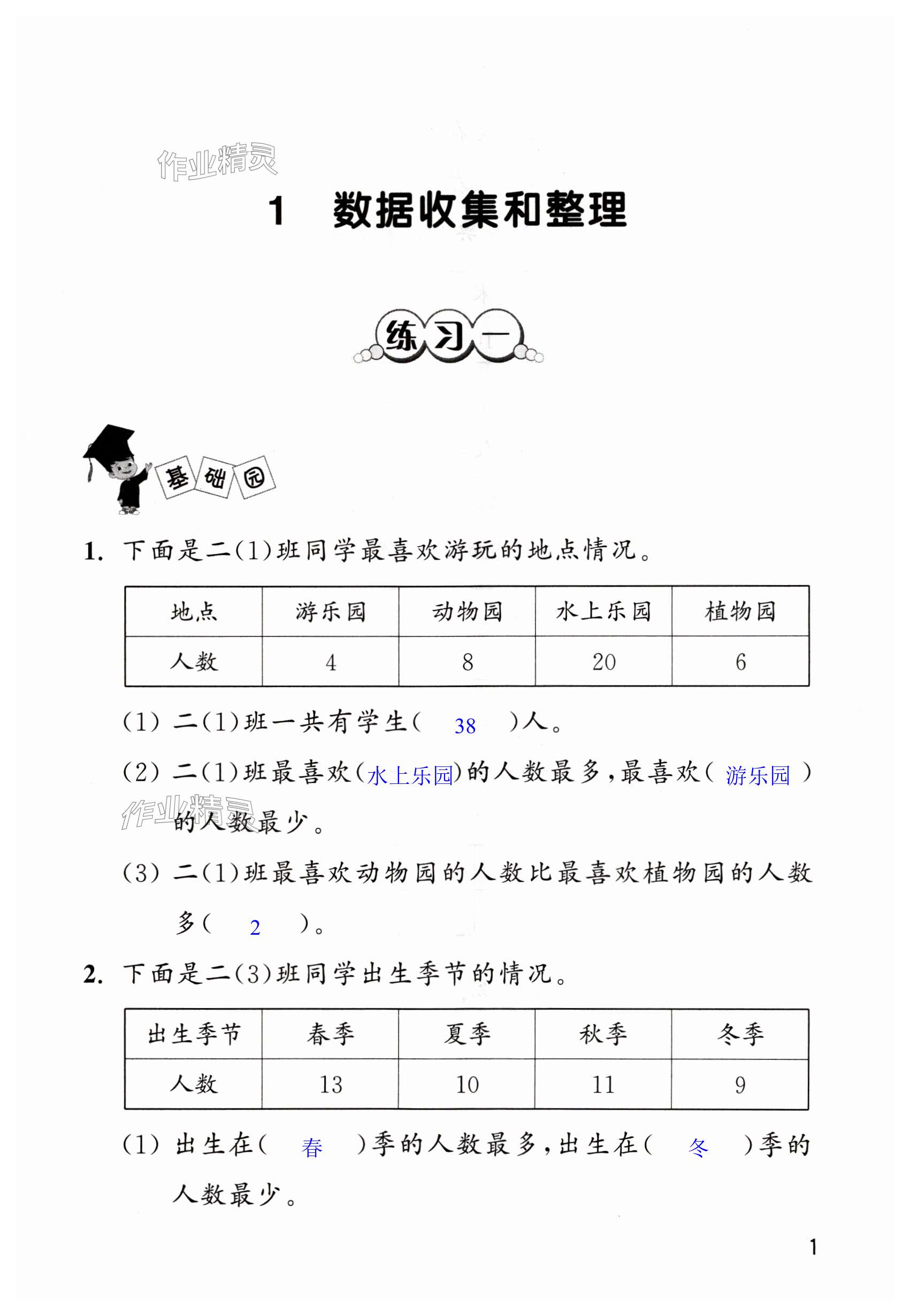 作业精灵

1 数据收集和整理

练习一

基础园

1. 下面是二(1)班同学最喜欢游玩的地点情况。

| 地点 | 游乐园 | 动物园 | 水上乐园 | 植物园 |
|---|---|---|---|---|
| 人数 | 4 | 8 | 20 | 6 |

(1) 二(1)班一共有学生( 38 )人。

(2) 二(1)班最喜欢(水上乐园)的人数最多,最喜欢( 游乐园 )的人数最少。

作业精灵

(3) 二(1)班最喜欢动物园的人数比最喜欢植物园的人数多( 2 )。

2. 下面是二(3)班同学出生季节的情况。

| 出生季节 | 春季 | 夏季 | 秋季 | 冬季 |
|---|---|---|---|---|
| 人数 | 13 | 10 | 11 | 9 |

(1) 出生在( 春 )季的人数最多,出生在( 冬 )季的人数最少。

1